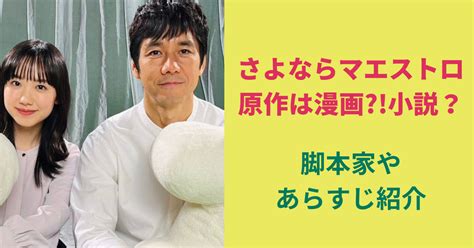 さよならマエストロ
原作は漫画?!小説？

脚本家や
あらすじ紹介